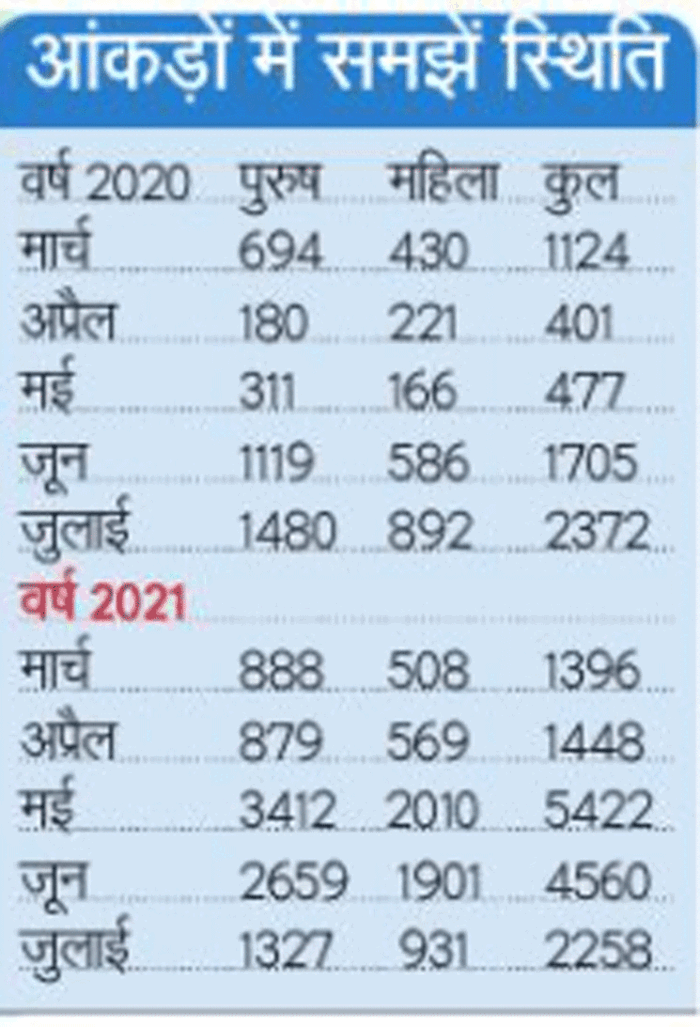 आंकड़ों में समझें स्थिति

| वर्ष 2020 | पुरुष | महिला | कुल |
|---|---|---|---|
| मार्च | 694 | 430 | 1124 |
| अप्रैल | 180 | 221 | 401 |
| मई | 311 | 166 | 477 |
| जून | 1119 | 586 | 1705 |
| जुलाई | 1480 | 892 | 2372 |
| वर्ष 2021 | | | |
| मार्च | 888 | 508 | 1396 |
| अप्रैल | 879 | 569 | 1448 |
| मई | 3412 | 2010 | 5422 |
| जून | 2659 | 1901 | 4560 |
| जुलाई | 1327 | 931 | 2258 |